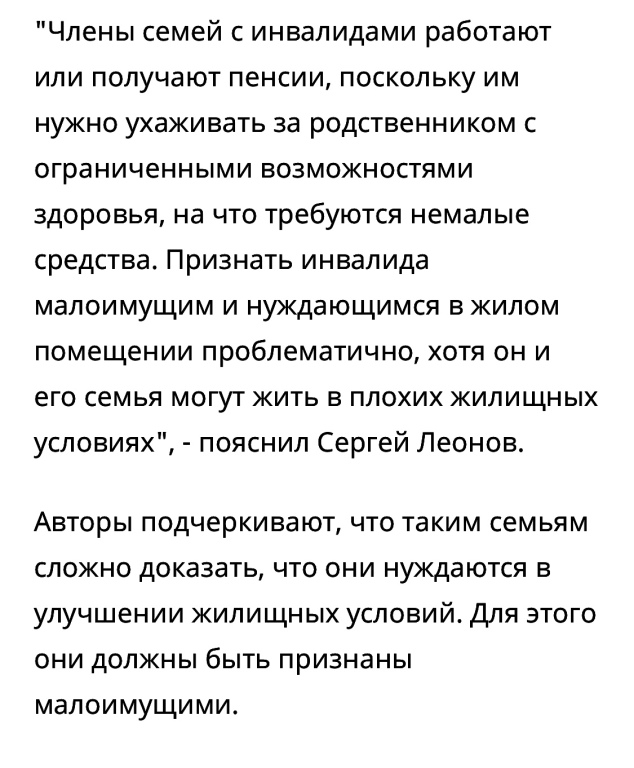 "Члены семей с инвалидами работают или получают пенсии, поскольку им нужно ухаживать за родственником с ограниченными возможностями здоровья, на что требуются немалые средства. Признать инвалида малоимущим и нуждающимся в жилом помещении проблематично, хотя он и его семья могут жить в плохих жилищных условиях", - пояснил Сергей Леонов.

Авторы подчеркивают, что таким семьям сложно доказать, что они нуждаются в улучшении жилищных условий. Для этого они должны быть признаны малоимущими.